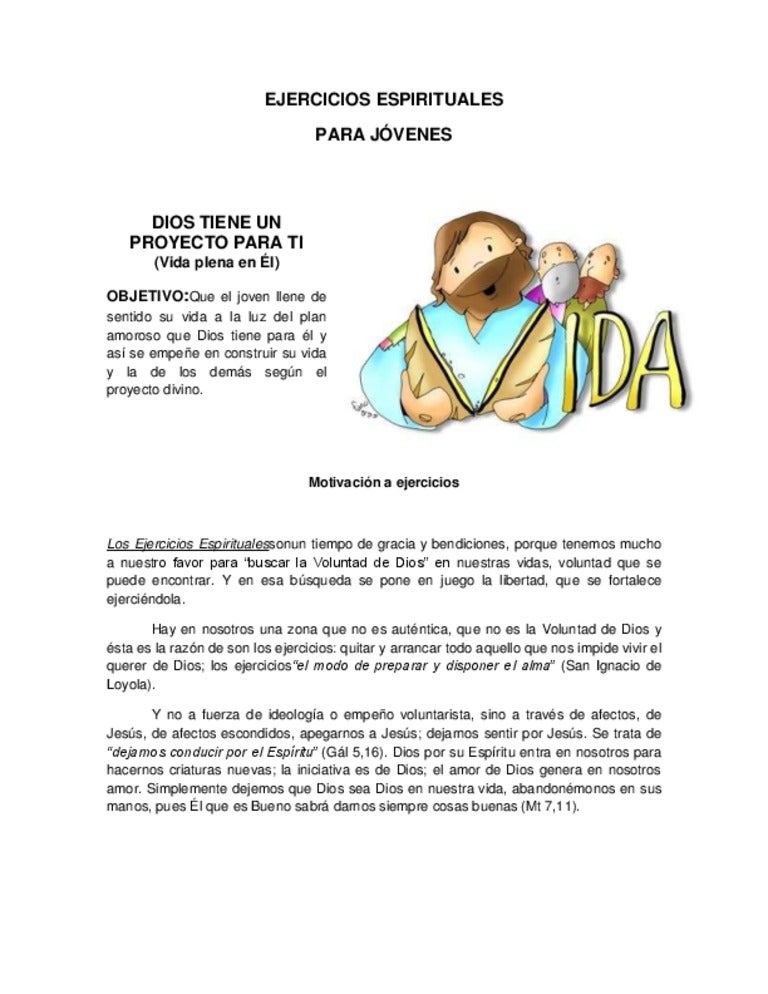 EJERCICIOS ESPIRITUALES

PARA JÓVENES

DIOS TIENE UN PROYECTO PARA TI
(Vida plena en Él)

OBJETIVO:Que el joven llene de sentido su vida a la luz del plan amoroso que Dios tiene para él y así se empeñe en construir su vida y la de los demás según el proyecto divino.

VIDA

Motivación a ejercicios

Los Ejercicios Espiritualessonun tiempo de gracia y bendiciones, porque tenemos mucho a nuestro favor para "buscar la Voluntad de Dios" en nuestras vidas, voluntad que se puede encontrar. Y en esa búsqueda se pone en juego la libertad, que se fortalece ejerciéndola.

Hay en nosotros una zona que no es auténtica, que no es la Voluntad de Dios y ésta es la razón de son los ejercicios: quitar y arrancar todo aquello que nos impide vivir el querer de Dios; los ejercicios"el modo de preparar y disponer el alma" (San Ignacio de Loyola).

Y no a fuerza de ideología o empeño voluntarista, sino a través de afectos, de Jesús, de afectos escondidos, apegarnos a Jesús; dejarnos sentir por Jesús. Se trata de "dejarnos conducir por el Espíritu" (Gál 5,16). Dios por su Espíritu entra en nosotros para hacernos criaturas nuevas; la iniciativa es de Dios; el amor de Dios genera en nosotros amor. Simplemente dejemos que Dios sea Dios en nuestra vida, abandonémonos en sus manos, pues Él que es Bueno sabrá darnos siempre cosas buenas (Mt 7,11).